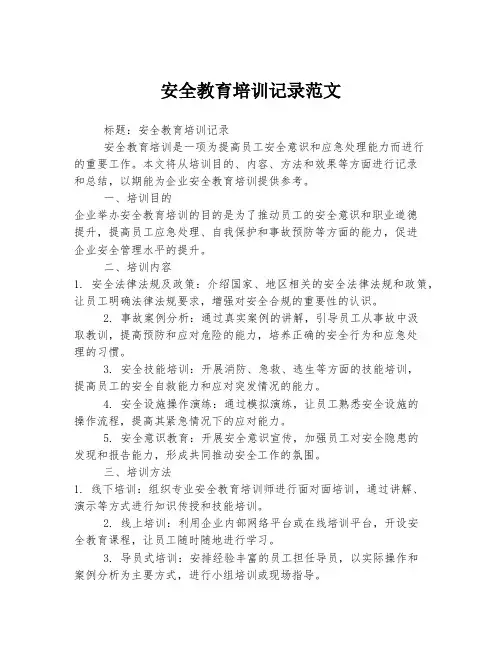 安全教育培训记录范文

标题：安全教育培训记录

安全教育培训是一项为提高员工安全意识和应急处理能力而进行的重要工作。本文将从培训目的、内容、方法和效果等方面进行记录和总结，以期能为企业安全教育培训提供参考。

一、培训目的

企业举办安全教育培训的目的是为了推动员工的安全意识和职业道德提升，提高员工应急处理、自我保护和事故预防等方面的能力，促进企业安全管理水平的提升。

二、培训内容

1. 安全法律法规及政策：介绍国家、地区相关的安全法律法规和政策，让员工明确法律法规要求，增强对安全合规的重要性的认识。

2. 事故案例分析：通过真实案例的讲解，引导员工从事故中汲取教训，提高预防和应对危险的能力，培养正确的安全行为和应急处理的习惯。

3. 安全技能培训：开展消防、急救、逃生等方面的技能培训，提高员工的安全自救能力和应对突发情况的能力。

4. 安全设施操作演练：通过模拟演练，让员工熟悉安全设施的操作流程，提高其紧急情况下的应对能力。

5. 安全意识教育：开展安全意识宣传，加强员工对安全隐患的发现和报告能力，形成共同推动安全工作的氛围。

三、培训方法

1. 线下培训：组织专业安全教育培训师进行面对面培训，通过讲解、演示等方式进行知识传授和技能培训。

2. 线上培训：利用企业内部网络平台或在线培训平台，开设安全教育课程，让员工随时随地进行学习。

3. 导员式培训：安排经验丰富的员工担任导员，以实际操作和案例分析为主要方式，进行小组培训或现场指导。